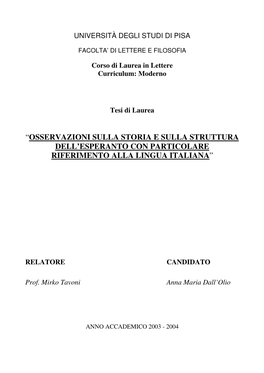 UNIVERSITÀ DEGLI STUDI DI PISA

FACOLTA' DI LETTERE E FILOSOFIA

Corso di Laurea in Lettere
Curriculum: Moderno

Tesi di Laurea

"OSSERVAZIONI SULLA STORIA E SULLA STRUTTURA DELL'ESPERANTO CON PARTICOLARE RIFERIMENTO ALLA LINGUA ITALIANA"

RELATORE

Prof. Mirko Tavoni

CANDIDATO

Anna Maria Dall'Olio

ANNO ACCADEMICO 2003 - 2004